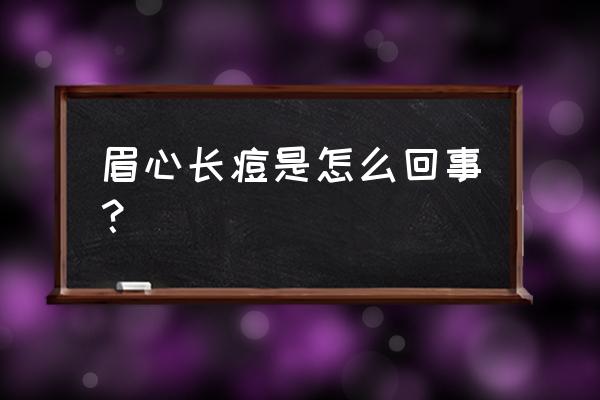 眉心长痘是怎么回事？